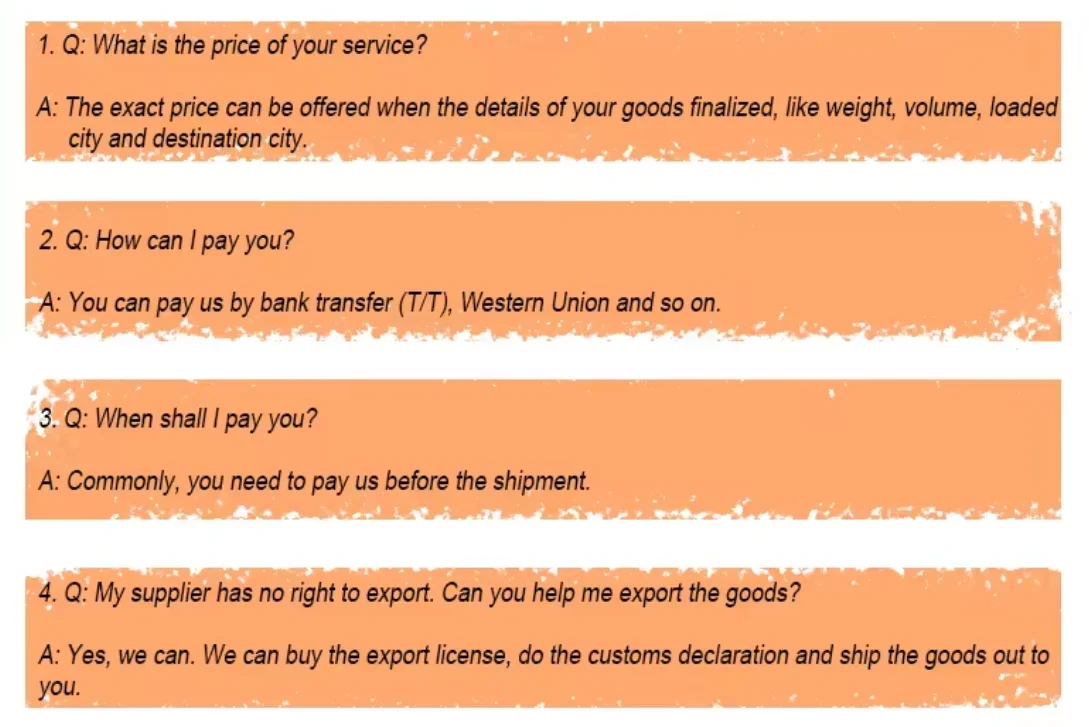 1. Q: What is the price of your service?

A: The exact price can be offered when the details of your goods finalized, like weight, volume, loaded city and destination city.

2. Q: How can I pay you?

A: You can pay us by bank transfer (T/T), Western Union and so on.

3. Q: When shall I pay you?

A: Commonly, you need to pay us before the shipment.

4. Q: My supplier has no right to export. Can you help me export the goods?

A: Yes, we can. We can buy the export license, do the customs declaration and ship the goods out to you.